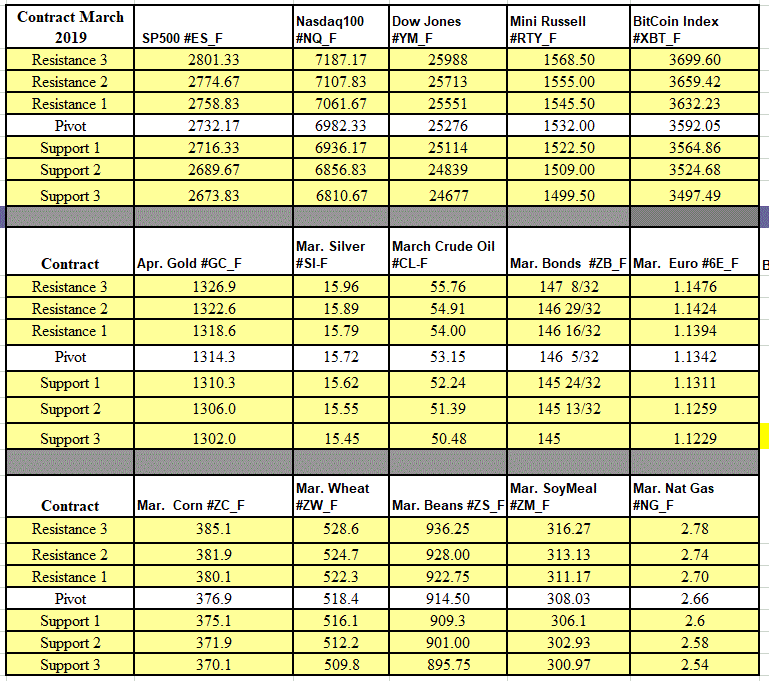 | Contract March 2019 | SP500 #ES_F | Nasdaq100 #NQ_F | Dow Jones #YM_F | Mini Russell #RTY_F | BitCoin Index #XBT_F |
|---|---|---|---|---|---|
| Resistance 3 | 2801.33 | 7187.17 | 25988 | 1568.50 | 3699.60 |
| Resistance 2 | 2774.67 | 7107.83 | 25713 | 1555.00 | 3659.42 |
| Resistance 1 | 2758.83 | 7061.67 | 25551 | 1545.50 | 3632.23 |
| Pivot | 2732.17 | 6982.33 | 25276 | 1532.00 | 3592.05 |
| Support 1 | 2716.33 | 6936.17 | 25114 | 1522.50 | 3564.86 |
| Support 2 | 2689.67 | 6856.83 | 24839 | 1509.00 | 3524.68 |
| Support 3 | 2673.83 | 6810.67 | 24677 | 1499.50 | 3497.49 |

| Contract | Apr. Gold #GC_F | Mar. Silver #SI-F | March Crude Oil #CL-F | Mar. Bonds #ZB_F | Mar. Euro #6E_F |
|---|---|---|---|---|---|
| Resistance 3 | 1326.9 | 15.96 | 55.76 | 147 8/32 | 1.1476 |
| Resistance 2 | 1322.6 | 15.89 | 54.91 | 146 29/32 | 1.1424 |
| Resistance 1 | 1318.6 | 15.79 | 54.00 | 146 16/32 | 1.1394 |
| Pivot | 1314.3 | 15.72 | 53.15 | 146 5/32 | 1.1342 |
| Support 1 | 1310.3 | 15.62 | 52.24 | 145 24/32 | 1.1311 |
| Support 2 | 1306.0 | 15.55 | 51.39 | 145 13/32 | 1.1259 |
| Support 3 | 1302.0 | 15.45 | 50.48 | 145 | 1.1229 |

| Contract | Mar. Corn #ZC_F | Mar. Wheat #ZW_F | Mar. Beans #ZS_F | Mar. SoyMeal #ZM_F | Mar. Nat Gas #NG_F |
|---|---|---|---|---|---|
| Resistance 3 | 385.1 | 528.6 | 936.25 | 316.27 | 2.78 |
| Resistance 2 | 381.9 | 524.7 | 928.00 | 313.13 | 2.74 |
| Resistance 1 | 380.1 | 522.3 | 922.75 | 311.17 | 2.70 |
| Pivot | 376.9 | 518.4 | 914.50 | 308.03 | 2.66 |
| Support 1 | 375.1 | 516.1 | 909.3 | 306.1 | 2.6 |
| Support 2 | 371.9 | 512.2 | 901.00 | 302.93 | 2.58 |
| Support 3 | 370.1 | 509.8 | 895.75 | 300.97 | 2.54 |